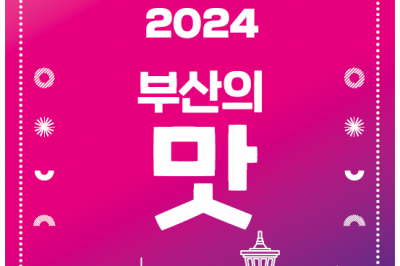 2024

부산의

맛